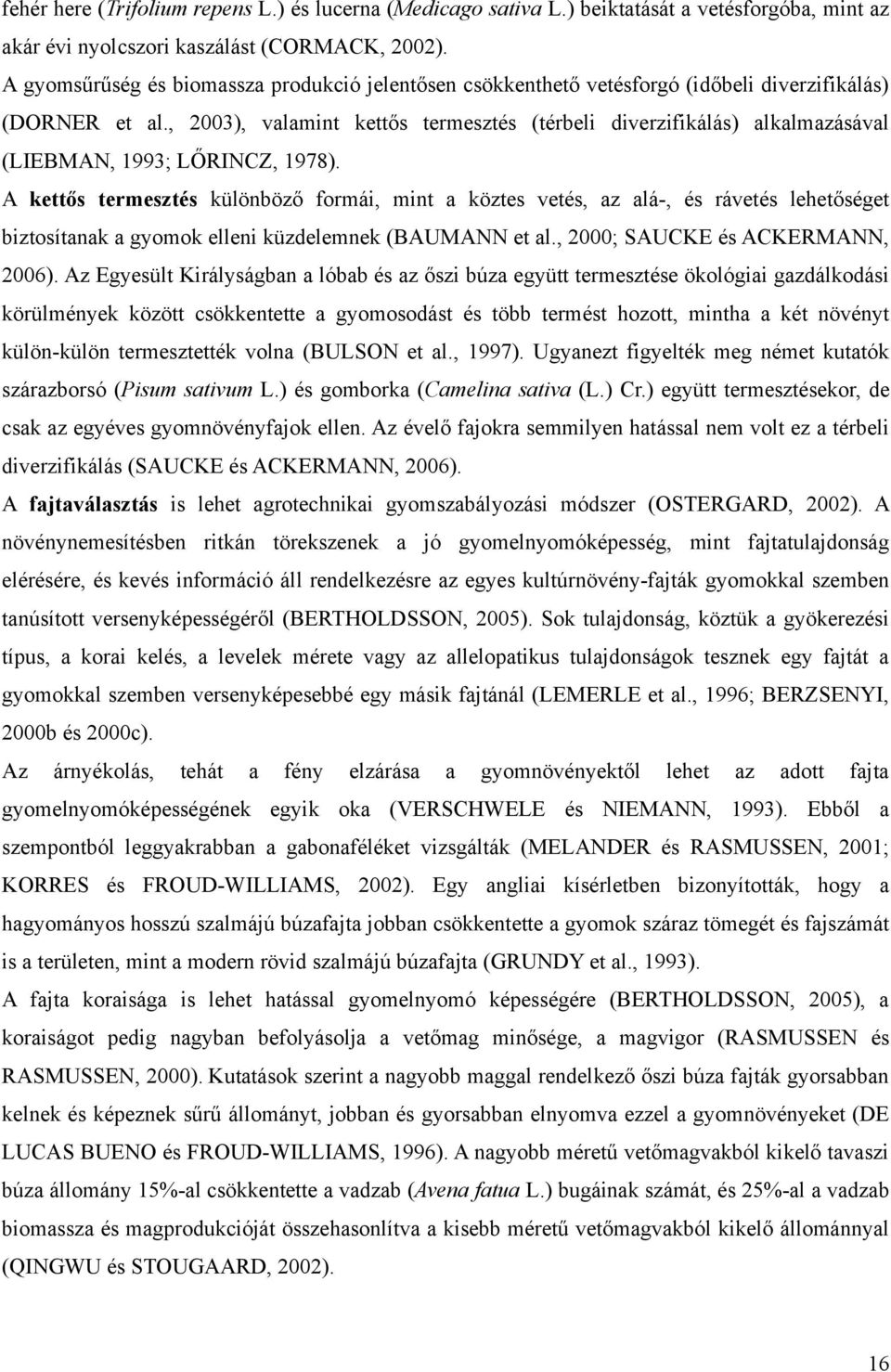 fehér here (Trifolium repens L.) és lucerna (Medicago sativa L.) beiktatását a vetésforgóba, mint az akár évi nyolcszori kaszálást (CORMACK, 2002).

A gyomsűrűség és biomassza produkció jelentősen csökkenthető vetésforgó (időbeli diverzifikálás) (DORNER et al., 2003), valamint kettős termesztés (térbeli diverzifikálás) alkalmazásával (LIEBMAN, 1993; LŐRINCZ, 1978).

A kettős termesztés különböző formái, mint a köztes vetés, az alá-, és rávetés lehetőséget biztosítanak a gyomok elleni küzdelemnek (BAUMANN et al., 2000; SAUCKE és ACKERMANN, 2006). Az Egyesült Királyságban a lóbab és az őszi búza együtt termesztése ökológiai gazdálkodási körülmények között csökkentette a gyomosodást és több termést hozott, mintha a két növényt külön-külön termesztették volna (BULSON et al., 1997). Ugyanezt figyelték meg német kutatók szárazborsó (Pisum sativum L.) és gomborka (Camelina sativa (L.) Cr.) együtt termesztésekor, de csak az egyéves gyomnövényfajok ellen. Az évelő fajokra semmilyen hatással nem volt ez a térbeli diverzifikálás (SAUCKE és ACKERMANN, 2006).

A fajtaválasztás is lehet agrotechnikai gyomszabályozási módszer (OSTERGARD, 2002). A növénynemesítésben ritkán törekszenek a jó gyomelnyomóképesség, mint fajtatulajdonság elérésére, és kevés információ áll rendelkezésre az egyes kultúrnövény-fajták gyomokkal szemben tanúsított versenyképességéről (BERTHOLDSSON, 2005). Sok tulajdonság, köztük a gyökerezési típus, a korai kelés, a levelek mérete vagy az allelopatikus tulajdonságok tesznek egy fajtát a gyomokkal szemben versenyképesebbé egy másik fajtánál (LEMERLE et al., 1996; BERZSENYI, 2000b és 2000c).

Az árnyékolás, tehát a fény elzárása a gyomnövényektől lehet az adott fajta gyomelnyomóképességének egyik oka (VERSCHWELE és NIEMANN, 1993). Ebből a szempontból leggyakrabban a gabonaféléket vizsgálták (MELANDER és RASMUSSEN, 2001; KORRES és FROUD-WILLIAMS, 2002). Egy angliai kísérletben bizonyították, hogy a hagyományos hosszú szalmájú búzafajta jobban csökkentette a gyomok száraz tömegét és fajszámát is a területen, mint a modern rövid szalmájú búzafajta (GRUNDY et al., 1993).

A fajta koraisága is lehet hatással gyomelnyomó képességére (BERTHOLDSSON, 2005), a koraiságot pedig nagyban befolyásolja a vetőmag minősége, a magvigor (RASMUSSEN és RASMUSSEN, 2000). Kutatások szerint a nagyobb maggal rendelkező őszi búza fajták gyorsabban kelnek és képeznek sűrű állományt, jobban és gyorsabban elnyomva ezzel a gyomnövényeket (DE LUCAS BUENO és FROUD-WILLIAMS, 1996). A nagyobb méretű vetőmagvakból kikelő tavaszi búza állomány 15%-al csökkentette a vadzab (Avena fatua L.) bugáinak számát, és 25%-al a vadzab biomassza és magprodukcióját összehasonlítva a kisebb méretű vetőmagvakból kikelő állománnyal (QINGWU és STOUGAARD, 2002).

16